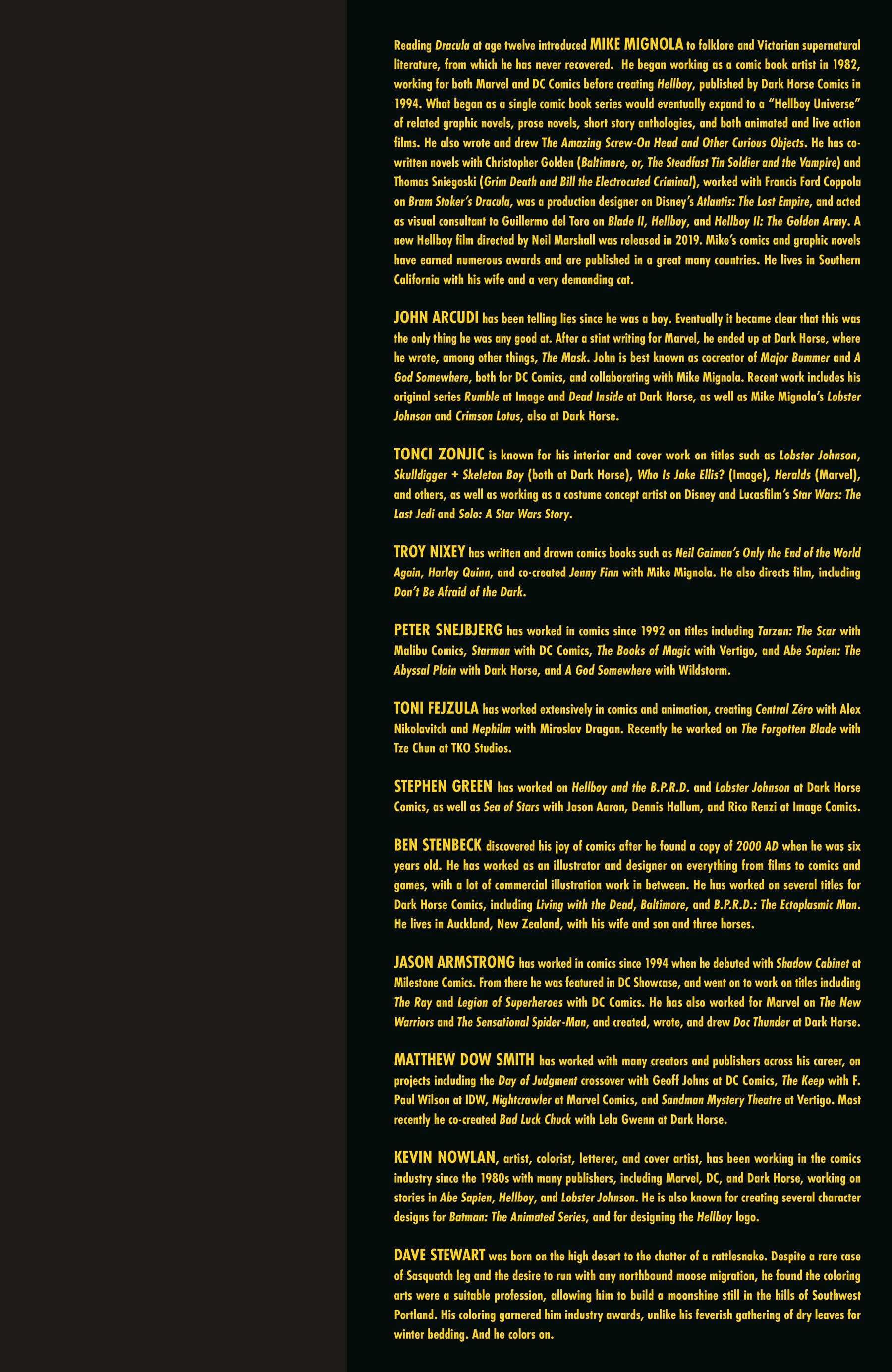 Reading Dracula at age twelve introduced MIKE MIGNOLA to folklore and Victorian supernatural literature, from which he has never recovered. He began working as a comic book artist in 1982, working for both Marvel and DC Comics before creating Hellboy, published by Dark Horse Comics in 1994. What began as a single comic book series would eventually expand to a "Hellboy Universe" of related graphic novels, prose novels, short story anthologies, and both animated and live action films. He also wrote and drew The Amazing Screw-On Head and Other Curious Objects. He has co-written novels with Christopher Golden (Baltimore, or, The Steadfast Tin Soldier and the Vampire) and Thomas Sniegoski (Grim Death and Bill the Electrocuted Criminal), worked with Francis Ford Coppola on Bram Stoker's Dracula, was a production designer on Disney's Atlantis: The Lost Empire, and acted as visual consultant to Guillermo del Toro on Blade II, Hellboy, and Hellboy II: The Golden Army. A new Hellboy film directed by Neil Marshall was released in 2019. Mike's comics and graphic novels have earned numerous awards and are published in a great many countries. He lives in Southern California with his wife and a very demanding cat.

JOHN ARCUDI has been telling lies since he was a boy. Eventually it became clear that this was the only thing he was any good at. After a stint writing for Marvel, he ended up at Dark Horse, where he wrote, among other things, The Mask. John is best known as cocreator of Major Bummer and A God Somewhere, both for DC Comics, and collaborating with Mike Mignola. Recent work includes his original series Rumble at Image and Dead Inside at Dark Horse, as well as Mike Mignola's Lobster Johnson and Crimson Lotus, also at Dark Horse.

TONCI ZONJIC is known for his interior and cover work on titles such as Lobster Johnson, Skulldigger + Skeleton Boy (both at Dark Horse), Who Is Jake Ellis? (Image), Heralds (Marvel), and others, as well as working as a costume concept artist on Disney and Lucasfilm's Star Wars: The Last Jedi and Solo: A Star Wars Story.

TROY NIXEY has written and drawn comics books such as Neil Gaiman's Only the End of the World Again, Harley Quinn, and co-created Jenny Finn with Mike Mignola. He also directs film, including Don't Be Afraid of the Dark.

PETER SNEJBJERG has worked in comics since 1992 on titles including Tarzan: The Scar with Malibu Comics, Starman with DC Comics, The Books of Magic with Vertigo, and Abe Sapien: The Abyssal Plain with Dark Horse, and A God Somewhere with Wildstorm.

TONI FEJZULA has worked extensively in comics and animation, creating Central Zéro with Alex Nikolavitch and Nephilm with Miroslav Dragan. Recently he worked on The Forgotten Blade with Tze Chun at TKO Studios.

STEPHEN GREEN has worked on Hellboy and the B.P.R.D. and Lobster Johnson at Dark Horse Comics, as well as Sea of Stars with Jason Aaron, Dennis Hallum, and Rico Renzi at Image Comics.

BEN STENBECK discovered his joy of comics after he found a copy of 2000 AD when he was six years old. He has worked as an illustrator and designer on everything from films to comics and games, with a lot of commercial illustration work in between. He has worked on several titles for Dark Horse Comics, including Living with the Dead, Baltimore, and B.P.R.D.: The Ectoplasmic Man. He lives in Auckland, New Zealand, with his wife and son and three horses.

JASON ARMSTRONG has worked in comics since 1994 when he debuted with Shadow Cabinet at Milestone Comics. From there he was featured in DC Showcase, and went on to work on titles including The Ray and Legion of Superheroes with DC Comics. He has also worked for Marvel on The New Warriors and The Sensational Spider-Man, and created, wrote, and drew Doc Thunder at Dark Horse.

MATTHEW DOW SMITH has worked with many creators and publishers across his career, on projects including the Day of Judgment crossover with Geoff Johns at DC Comics, The Keep with F. Paul Wilson at IDW, Nightcrawler at Marvel Comics, and Sandman Mystery Theatre at Vertigo. Most recently he co-created Bad Luck Chuck with Lela Gwenn at Dark Horse.

KEVIN NOWLAN, artist, colorist, letterer, and cover artist, has been working in the comics industry since the 1980s with many publishers, including Marvel, DC, and Dark Horse, working on stories in Abe Sapien, Hellboy, and Lobster Johnson. He is also known for creating several character designs for Batman: The Animated Series, and for designing the Hellboy logo.

DAVE STEWART was born on the high desert to the chatter of a rattlesnake. Despite a rare case of Sasquatch leg and the desire to run with any northbound moose migration, he found the coloring arts were a suitable profession, allowing him to build a moonshine still in the hills of Southwest Portland. His coloring garnered him industry awards, unlike his feverish gathering of dry leaves for winter bedding. And he colors on.